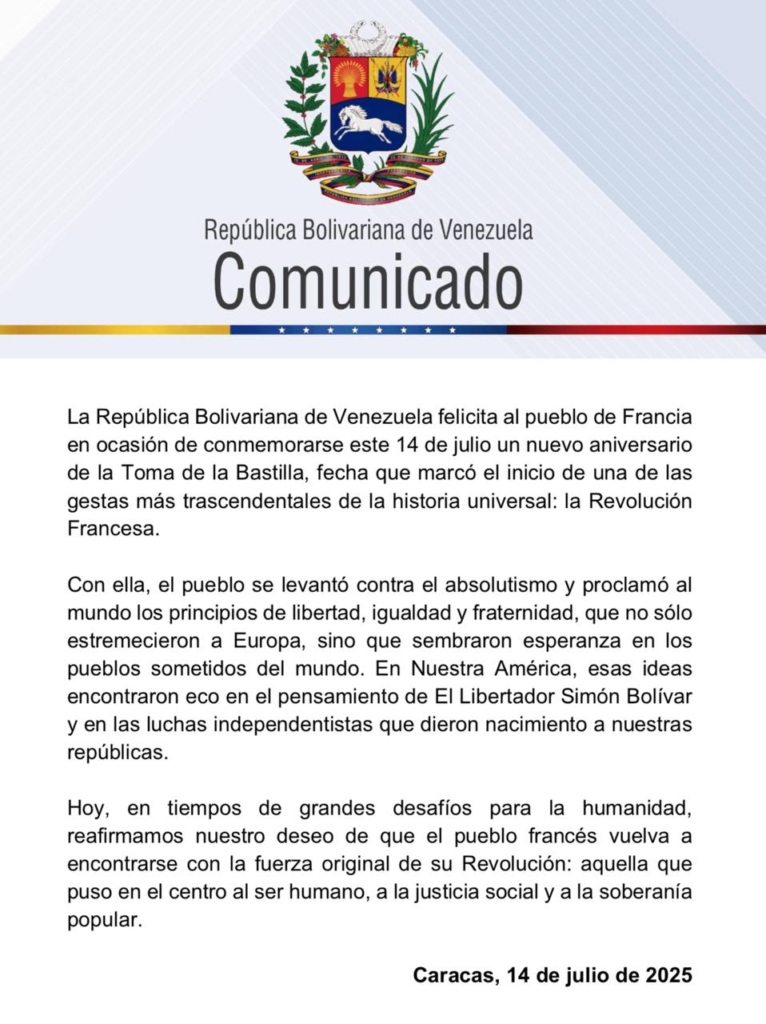 República Bolivariana de Venezuela
Comunicado

La República Bolivariana de Venezuela felicita al pueblo de Francia en ocasión de conmemorarse este 14 de julio un nuevo aniversario de la Toma de la Bastilla, fecha que marcó el inicio de una de las gestas más trascendentales de la historia universal: la Revolución Francesa.

Con ella, el pueblo se levantó contra el absolutismo y proclamó al mundo los principios de libertad, igualdad y fraternidad, que no sólo estremecieron a Europa, sino que sembraron esperanza en los pueblos sometidos del mundo. En Nuestra América, esas ideas encontraron eco en el pensamiento de El Libertador Simón Bolívar y en las luchas independentistas que dieron nacimiento a nuestras repúblicas.

Hoy, en tiempos de grandes desafíos para la humanidad, reafirmamos nuestro deseo de que el pueblo francés vuelva a encontrarse con la fuerza original de su Revolución: aquella que puso en el centro al ser humano, a la justicia social y a la soberanía popular.

Caracas, 14 de julio de 2025